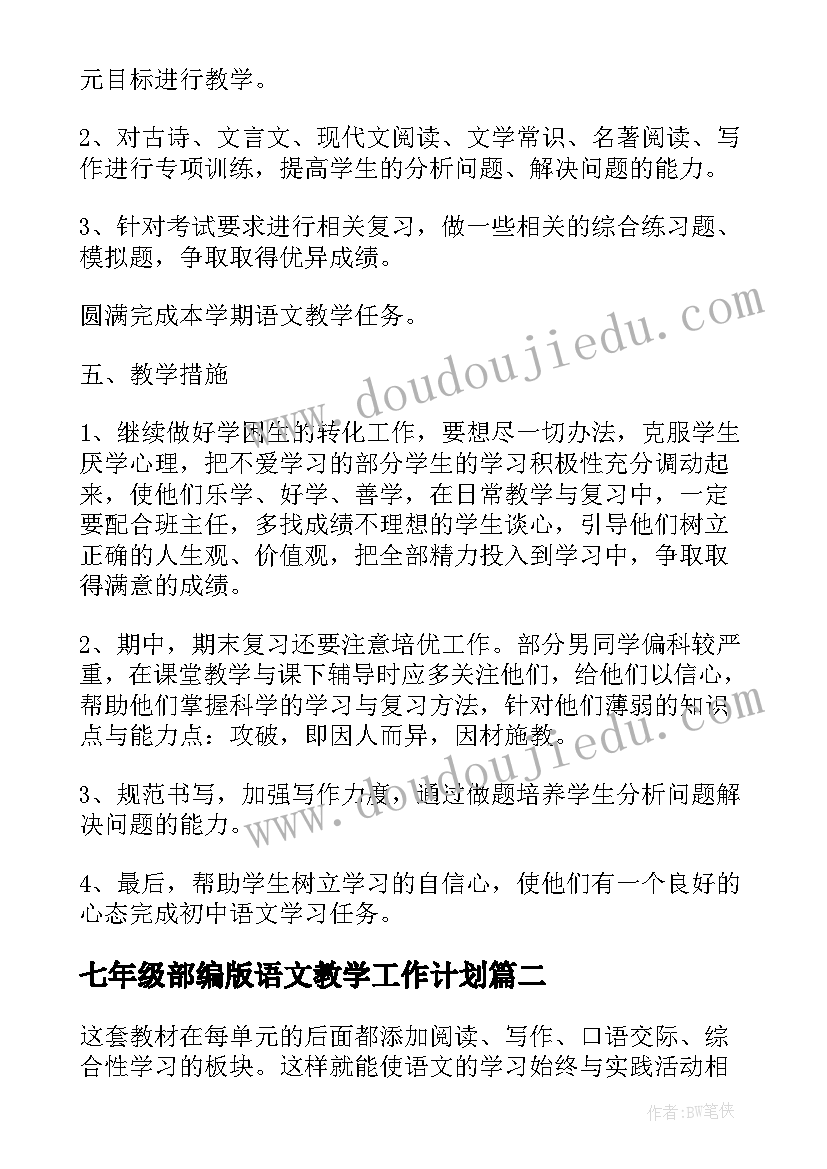 元目标进行教学。

2、对古诗、文言文、现代文阅读、文学常识、名著阅读、写作进行专项训练，提高学生的分析问题、解决问题的能力。

3、针对考试要求进行相关复习，做一些相关的综合练习题、模拟题，争取取得优异成绩。

圆满完成本学期语文教学任务。

五、教学措施

1、继续做好学困生的转化工作，要想尽一切办法，克服学生厌学心理，把不爱学习的部分学生的学习积极性充分调动起来，使他们乐学、好学、善学，在日常教学与复习中，一定要配合班主任，多找成绩不理想的学生谈心，引导他们树立正确的人生观、价值观，把全部精力投入到学习中，争取取得满意的成绩。

2、期中，期末复习还要注意培优工作。部分男同学偏科较严重，在课堂教学与课下辅导时应多关注他们，给他们以信心，帮助他们掌握科学的学习与复习方法，针对他们薄弱的知识点与能力点：攻破，即因人而异，因材施教。

3、规范书写，加强写作力度，通过做题培养学生分析问题解决问题的能力。

4、最后，帮助学生树立学习的自信心，使他们有一个良好的心态完成初中语文学习任务。

七年级部编版语文教学工作计划篇二

这套教材在每单元的后面都添加阅读、写作、口语交际、综合性学习的板块。这样就能使语文的学习始终与实践活动相

www.doudoujiedu.com

www.doudoujiedu.com

作者:BW笔侠